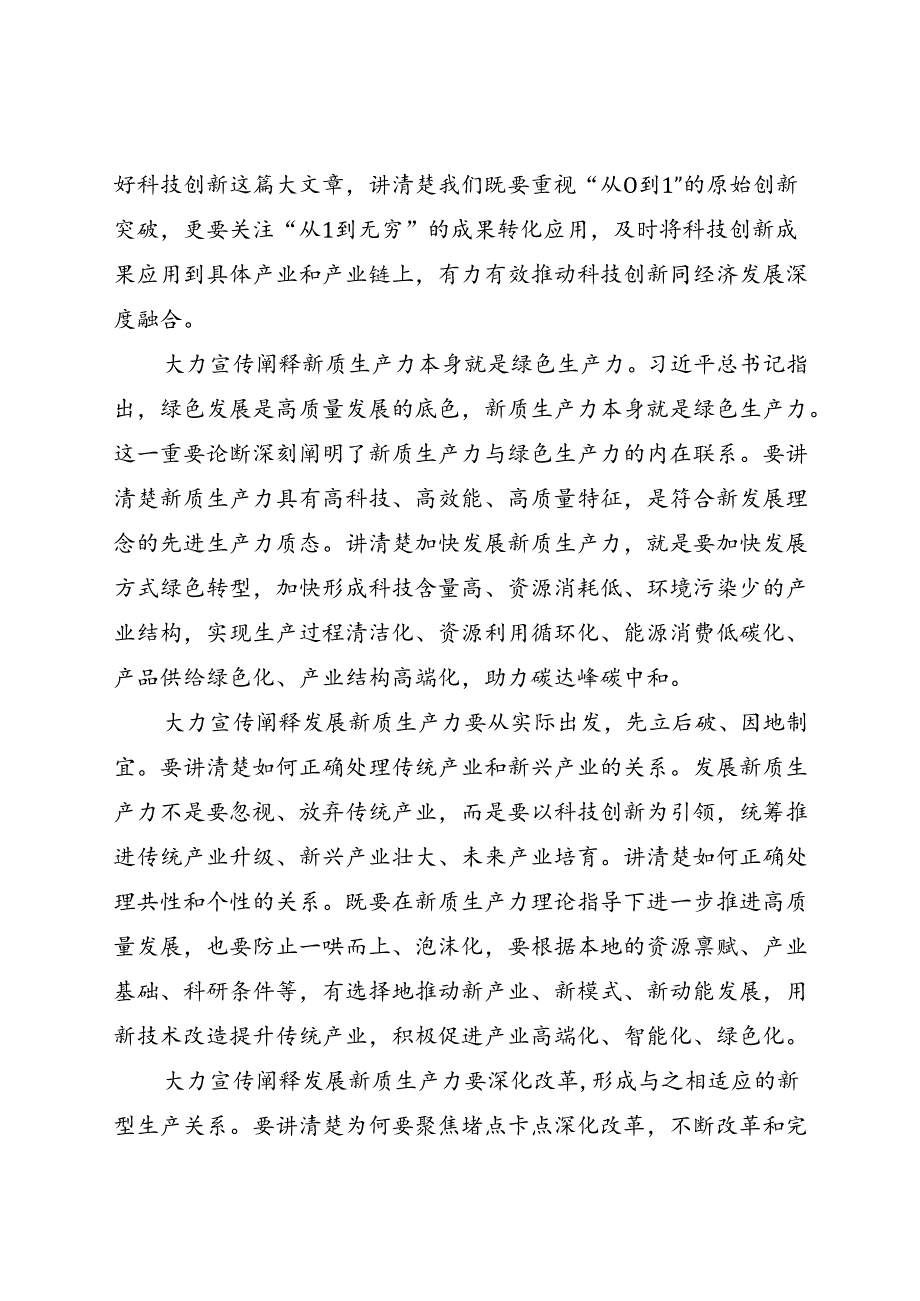 好科技创新这篇大文章，讲清楚我们既要重视“从0到1”的原始创新突破，更要关注“从1到无穷”的成果转化应用，及时将科技创新成果应用到具体产业和产业链上，有力有效推动科技创新同经济发展深度融合。

大力宣传阐释新质生产力本身就是绿色生产力。习近平总书记指出，绿色发展是高质量发展的底色，新质生产力本身就是绿色生产力。这一重要论断深刻阐明了新质生产力与绿色生产力的内在联系。要讲清楚新质生产力具有高科技、高效能、高质量特征，是符合新发展理念的先进生产力质态。讲清楚加快发展新质生产力，就是要加快发展方式绿色转型，加快形成科技含量高、资源消耗低、环境污染少的产业结构，实现生产过程清洁化、资源利用循环化、能源消费低碳化、产品供给绿色化、产业结构高端化，助力碳达峰碳中和。

大力宣传阐释发展新质生产力要从实际出发，先立后破、因地制宜。要讲清楚如何正确处理传统产业和新兴产业的关系。发展新质生产力不是要忽视、放弃传统产业，而是要以科技创新为引领，统筹推进传统产业升级、新兴产业壮大、未来产业培育。讲清楚如何正确处理共性和个性的关系。既要在新质生产力理论指导下进一步推进高质量发展，也要防止一哄而上、泡沫化，要根据本地的资源禀赋、产业基础、科研条件等，有选择地推动新产业、新模式、新动能发展，用新技术改造提升传统产业，积极促进产业高端化、智能化、绿色化。

大力宣传阐释发展新质生产力要深化改革，形成与之相适应的新型生产关系。要讲清楚为何要聚焦堵点卡点深化改革，不断改革和完